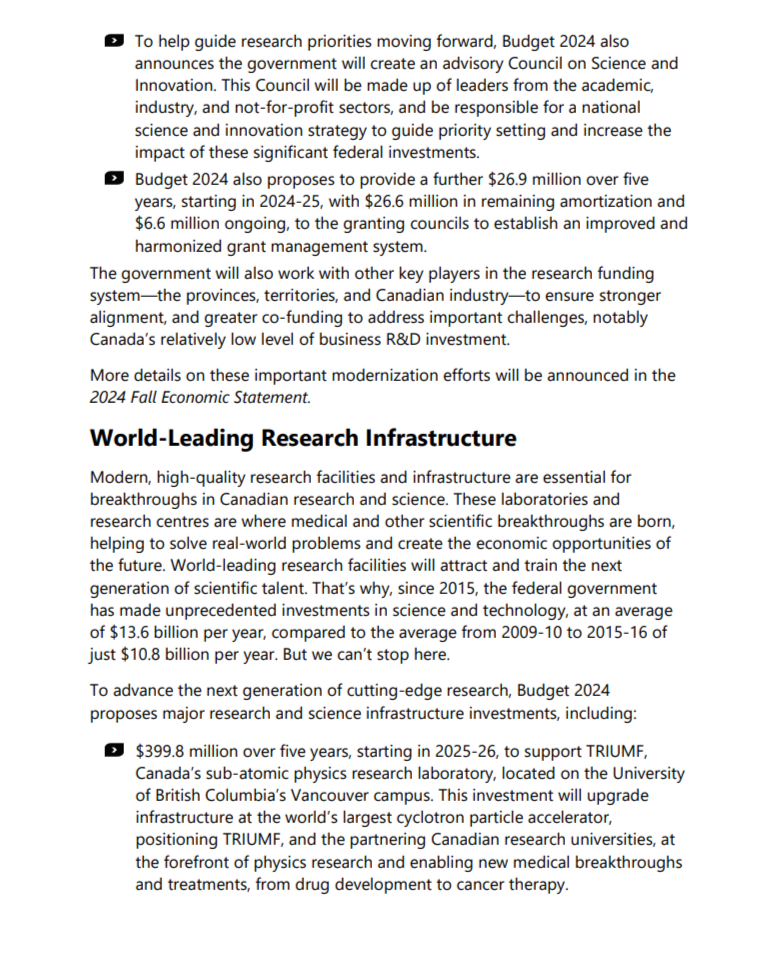 To help guide research priorities moving forward, Budget 2024 also announces the government will create an advisory Council on Science and Innovation. This Council will be made up of leaders from the academic, industry, and not-for-profit sectors, and be responsible for a national science and innovation strategy to guide priority setting and increase the impact of these significant federal investments.

Budget 2024 also proposes to provide a further \$26.9 million over five years, starting in 2024-25, with \$26.6 million in remaining amortization and \$6.6 million ongoing, to the granting councils to establish an improved and harmonized grant management system.

The government will also work with other key players in the research funding system—the provinces, territories, and Canadian industry—to ensure stronger alignment, and greater co-funding to address important challenges, notably Canada's relatively low level of business R&D investment.

More details on these important modernization efforts will be announced in the 2024 Fall Economic Statement.

World-Leading Research Infrastructure

Modern, high-quality research facilities and infrastructure are essential for breakthroughs in Canadian research and science. These laboratories and research centres are where medical and other scientific breakthroughs are born, helping to solve real-world problems and create the economic opportunities of the future. World-leading research facilities will attract and train the next generation of scientific talent. That's why, since 2015, the federal government has made unprecedented investments in science and technology, at an average of \$13.6 billion per year, compared to the average from 2009-10 to 2015-16 of just \$10.8 billion per year. But we can't stop here.

To advance the next generation of cutting-edge research, Budget 2024 proposes major research and science infrastructure investments, including:

\$399.8 million over five years, starting in 2025-26, to support TRIUMF, Canada's sub-atomic physics research laboratory, located on the University of British Columbia's Vancouver campus. This investment will upgrade infrastructure at the world's largest cyclotron particle accelerator, positioning TRIUMF, and the partnering Canadian research universities, at the forefront of physics research and enabling new medical breakthroughs and treatments, from drug development to cancer therapy.